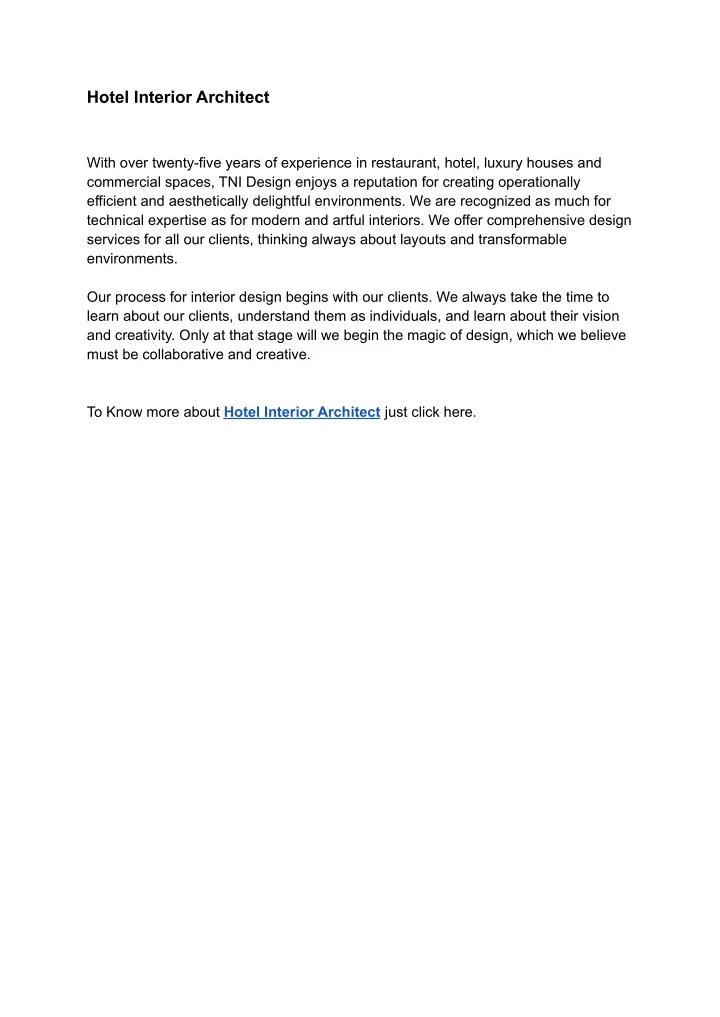 Hotel Interior Architect

With over twenty-five years of experience in restaurant, hotel, luxury houses and commercial spaces, TNI Design enjoys a reputation for creating operationally efficient and aesthetically delightful environments. We are recognized as much for technical expertise as for modern and artful interiors. We offer comprehensive design services for all our clients, thinking always about layouts and transformable environments.

Our process for interior design begins with our clients. We always take the time to learn about our clients, understand them as individuals, and learn about their vision and creativity. Only at that stage will we begin the magic of design, which we believe must be collaborative and creative.

To Know more about Hotel Interior Architect just click here.